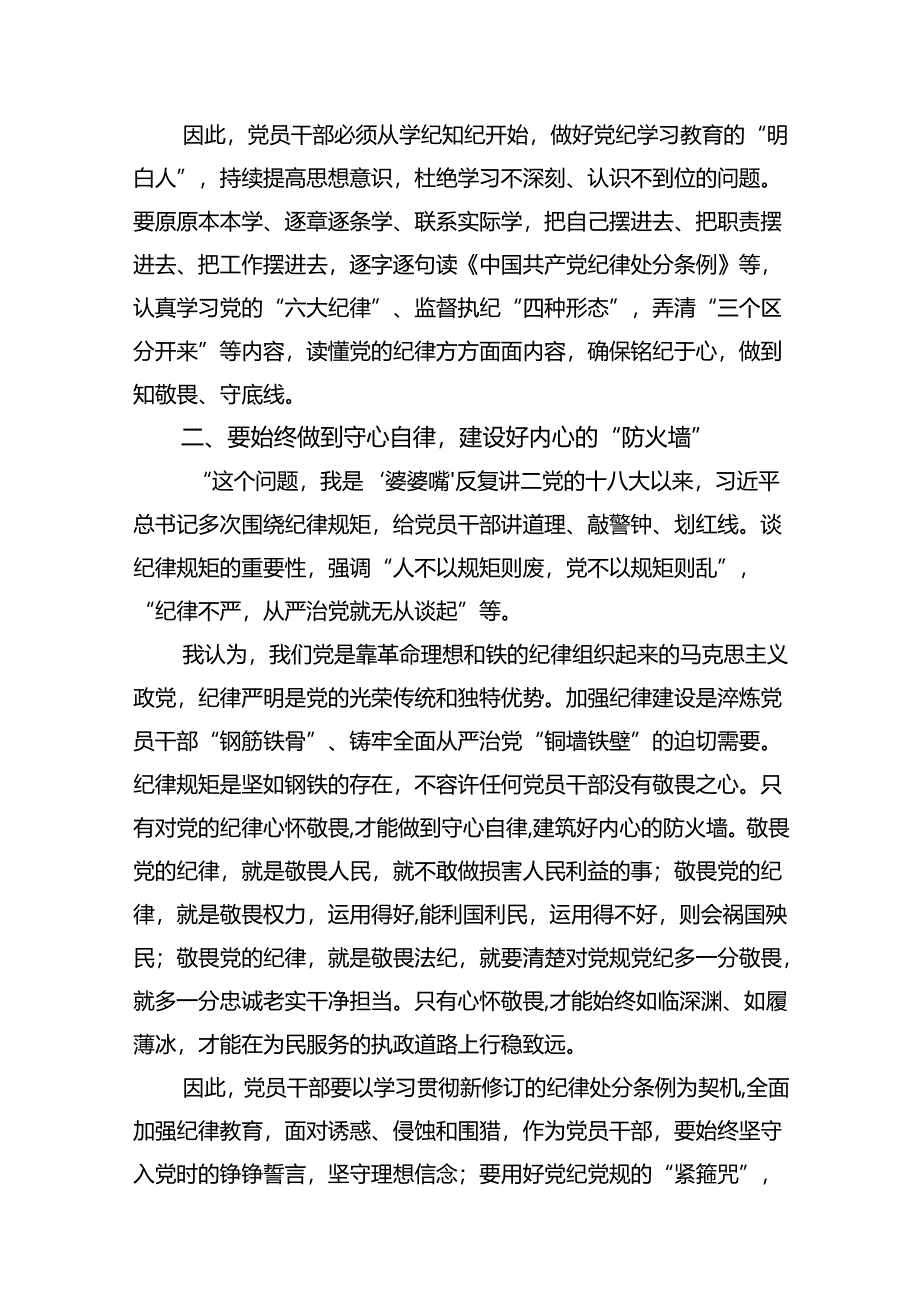 因此，党员干部必须从学纪知纪开始，做好党纪学习教育的“明白人”，持续提高思想意识，杜绝学习不深刻、认识不到位的问题。要原原本本学、逐章逐条学、联系实际学，把自己摆进去、把职责摆进去、把工作摆进去，逐字逐句读《中国共产党纪律处分条例》等，认真学习党的“六大纪律”、监督执纪“四种形态”，弄清“三个区分开来”等内容，读懂党的纪律方方面面内容，确保铭纪于心，做到知敬畏、守底线。

二、要始终做到守心自律，建设好内心的“防火墙”

“这个问题，我是‘婆婆嘴’反复讲二党的十八大以来，习近平总书记多次围绕纪律规矩，给党员干部讲道理、敲警钟、划红线。谈纪律规矩的重要性，强调“人不以规矩则废，党不以规矩则乱”，“纪律不严，从严治党就无从谈起”等。

我认为，我们党是靠革命理想和铁的纪律组织起来的马克思主义政党，纪律严明是党的光荣传统和独特优势。加强纪律建设是淬炼党员干部“钢筋铁骨”、铸牢全面从严治党“铜墙铁壁”的迫切需要。纪律规矩是坚如钢铁的存在，不容许任何党员干部没有敬畏之心。只有对党的纪律心怀敬畏,才能做到守心自律,建筑好内心的防火墙。敬畏党的纪律，就是敬畏人民，就不敢做损害人民利益的事；敬畏党的纪律，就是敬畏权力，运用得好,能利国利民，运用得不好，则会祸国殃民；敬畏党的纪律，就是敬畏法纪，就要清楚对党规党纪多一分敬畏，就多一分忠诚老实干净担当。只有心怀敬畏,才能始终如临深渊、如履薄冰，才能在为民服务的执政道路上行稳致远。

因此，党员干部要以学习贯彻新修订的纪律处分条例为契机,全面加强纪律教育，面对诱惑、侵蚀和围猎，作为党员干部，要始终坚守入党时的铮铮誓言，坚守理想信念；要用好党纪党规的“紧箍咒”，